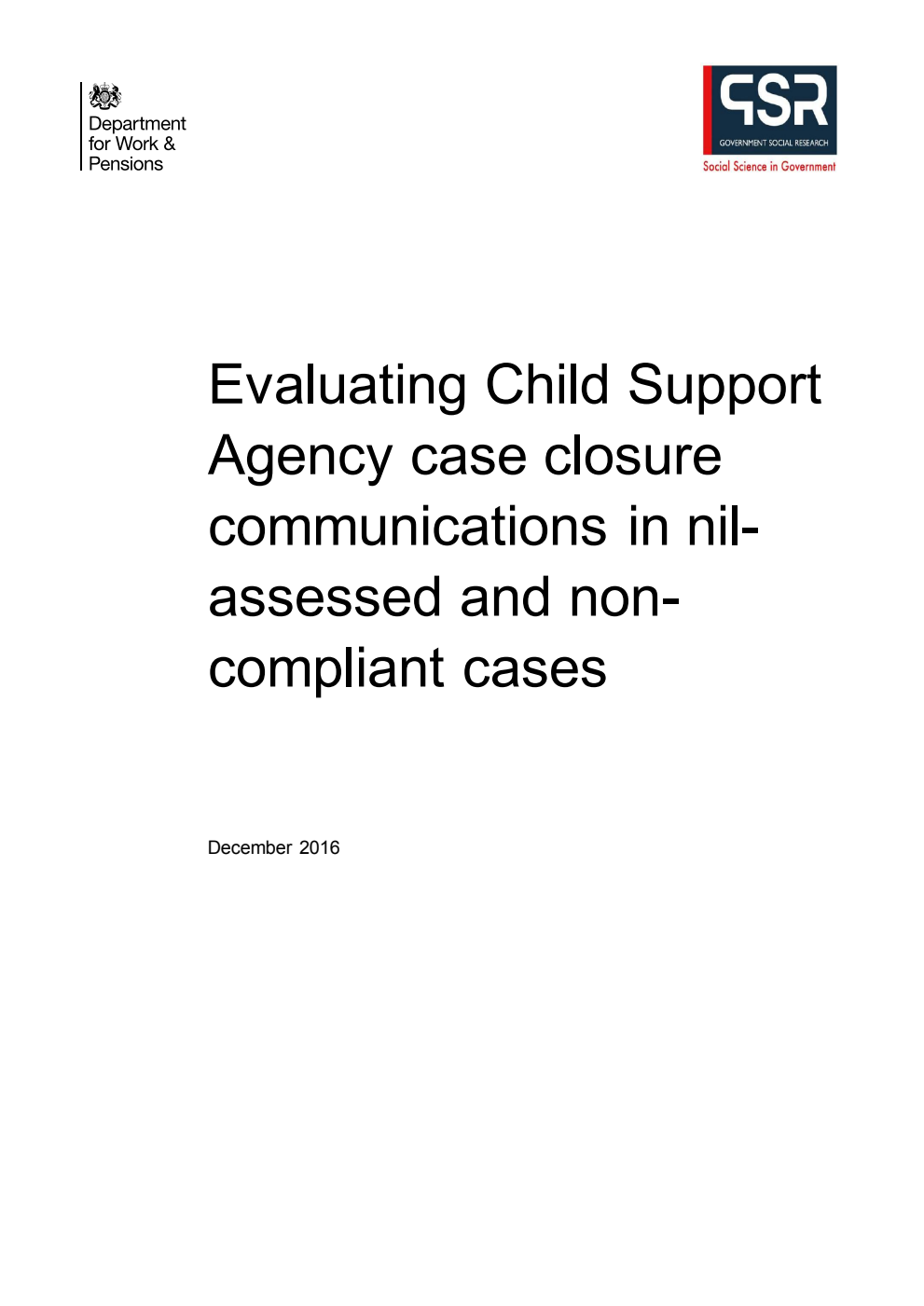 Department for Work & Pensions

GSR
GOVERNMENT SOCIAL RESEARCH
Social Science in Government

Evaluating Child Support Agency case closure communications in nil-assessed and non-compliant cases

December 2016